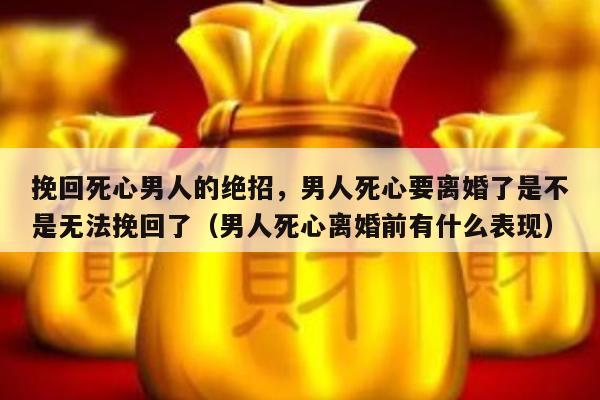 挽回死心男人的绝招，男人死心要离婚了是不是无法挽回了（男人死心离婚前有什么表现）

财 财 财